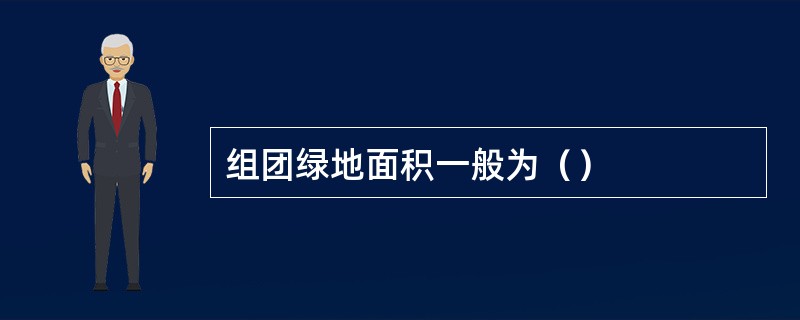 组团绿地面积一般为（）